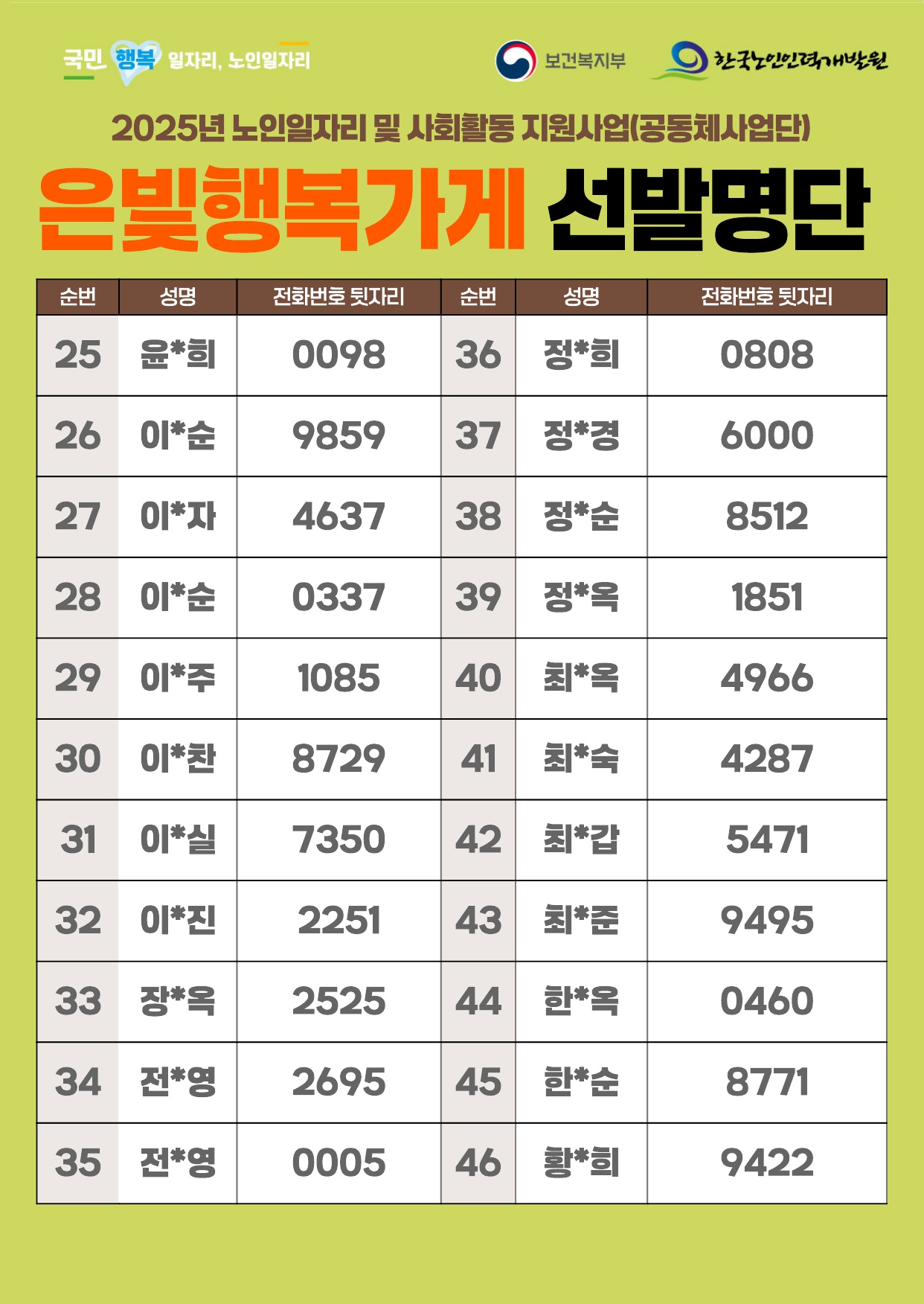 국민 행복 일자리, 노인일자리

보건복지부

한국노인인력개발원

2025년 노인일자리 및 사회활동 지원사업(공동체사업단)

은빛행복가게 선발명단

| 순번 | 성명 | 전화번호 뒷자리 | 순번 | 성명 | 전화번호 뒷자리 |
|---|---|---|---|---|---|
| 25 | 윤*희 | 0098 | 36 | 정*희 | 0808 |
| 26 | 이*순 | 9859 | 37 | 정*경 | 6000 |
| 27 | 이*자 | 4637 | 38 | 정*순 | 8512 |
| 28 | 이*순 | 0337 | 39 | 정*옥 | 1851 |
| 29 | 이*주 | 1085 | 40 | 최*옥 | 4966 |
| 30 | 이*찬 | 8729 | 41 | 최*숙 | 4287 |
| 31 | 이*실 | 7350 | 42 | 최*갑 | 5471 |
| 32 | 이*진 | 2251 | 43 | 최*준 | 9495 |
| 33 | 장*옥 | 2525 | 44 | 한*옥 | 0460 |
| 34 | 전*영 | 2695 | 45 | 한*순 | 8771 |
| 35 | 전*영 | 0005 | 46 | 황*희 | 9422 |